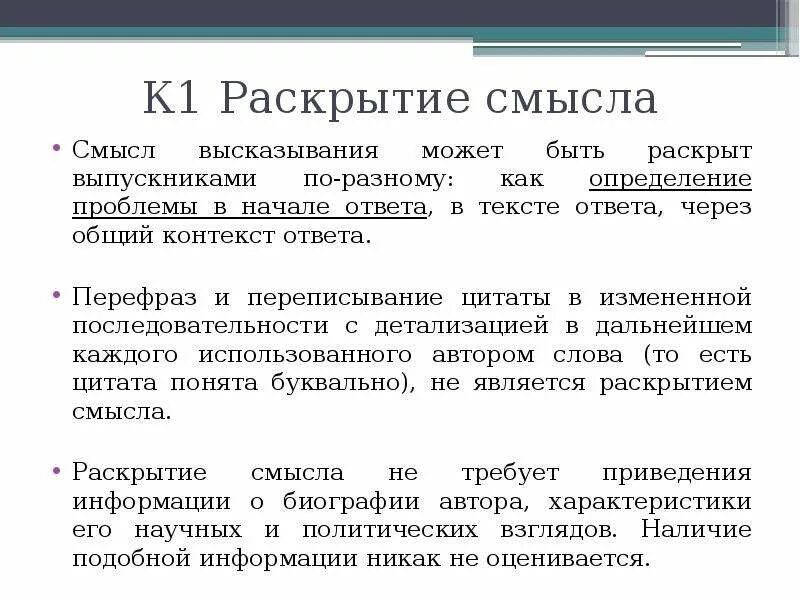 К1 Раскрытие смысла

• Смысл высказывания может быть раскрыт выпускниками по-разному: как определение проблемы в начале ответа, в тексте ответа, через общий контекст ответа.

• Перефраз и переписывание цитаты в измененной последовательности с детализацией в дальнейшем каждого использованного автором слова (то есть цитата понята буквально), не является раскрытием смысла.

• Раскрытие смысла не требует приведения информации о биографии автора, характеристики его научных и политических взглядов. Наличие подобной информации никак не оценивается.